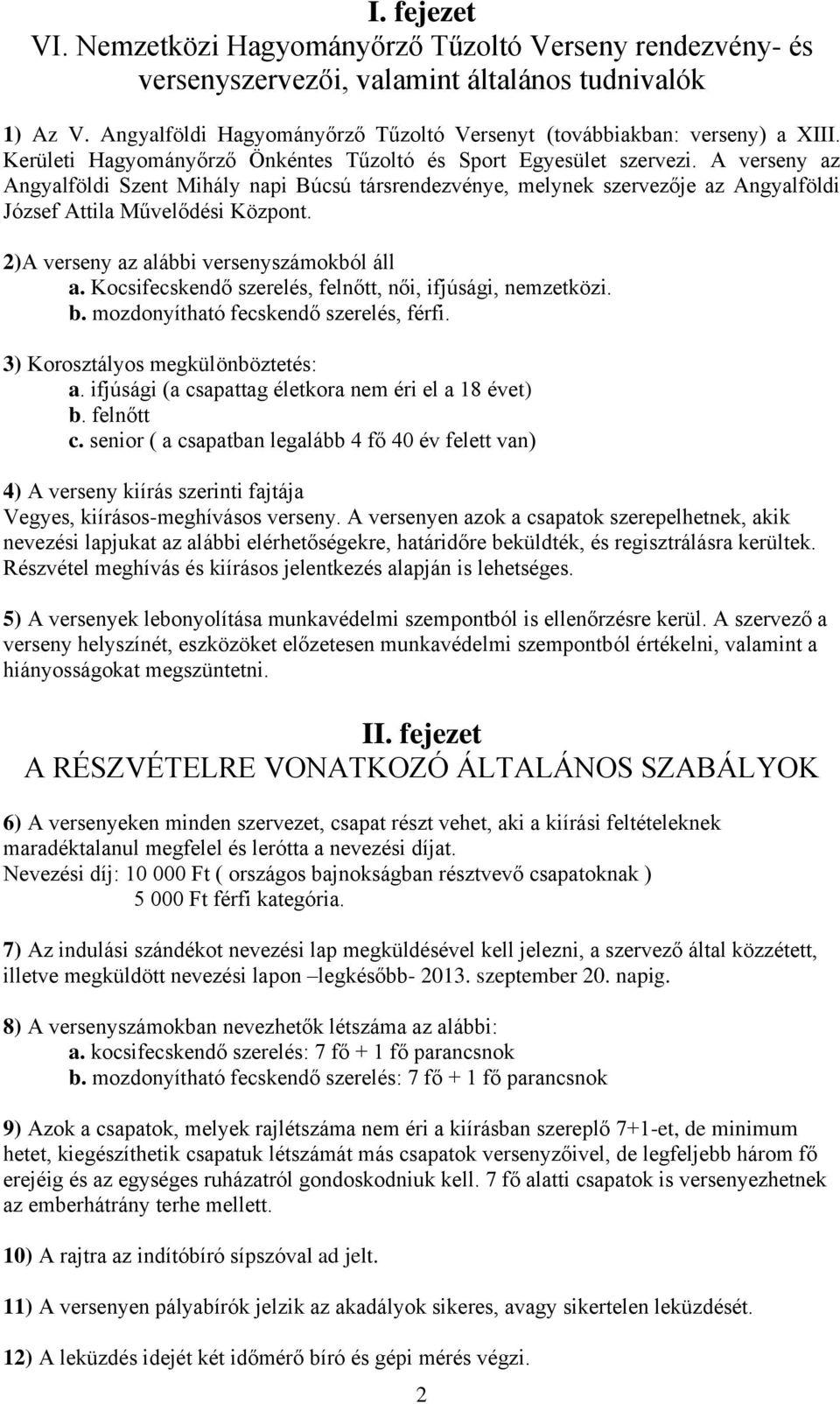 I. fejezet
VI. Nemzetközi Hagyományőrző Tűzoltó Verseny rendezvény- és versenyszervezői, valamint általános tudnivalók

1) Az V. Angyalföldi Hagyományőrző Tűzoltó Versenyt (továbbiakban: verseny) a XIII. Kerületi Hagyományőrző Önkéntes Tűzoltó és Sport Egyesület szervezi. A verseny az Angyalföldi Szent Mihály napi Búcsú társrendezvénye, melynek szervezője az Angyalföldi József Attila Művelődési Központ.

2)A verseny az alábbi versenyszámokból áll
a. Kocsifecskendő szerelés, felnőtt, női, ifjúsági, nemzetközi.
b. mozdonyítható fecskendő szerelés, férfi.

3) Korosztályos megkülönböztetés:
a. ifjúsági (a csapattag életkora nem éri el a 18 évet)
b. felnőtt
c. senior ( a csapatban legalább 4 fő 40 év felett van)

4) A verseny kiírás szerinti fajtája
Vegyes, kiírásos-meghívásos verseny. A versenyen azok a csapatok szerepelhetnek, akik nevezési lapjukat az alábbi elérhetőségekre, határidőre beküldték, és regisztrálásra kerültek. Részvétel meghívás és kiírásos jelentkezés alapján is lehetséges.

5) A versenyek lebonyolítása munkavédelmi szempontból is ellenőrzésre kerül. A szervező a verseny helyszínét, eszközöket előzetesen munkavédelmi szempontból értékelni, valamint a hiányosságokat megszüntetni.

II. fejezet
A RÉSZVÉTELRE VONATKOZÓ ÁLTALÁNOS SZABÁLYOK

6) A versenyeken minden szervezet, csapat részt vehet, aki a kiírási feltételeknek maradéktalanul megfelel és lerótta a nevezési díjat.
Nevezési díj: 10 000 Ft ( országos bajnokságban résztvevő csapatoknak )
5 000 Ft férfi kategória.

7) Az indulási szándékot nevezési lap megküldésével kell jelezni, a szervező által közzétett, illetve megküldött nevezési lapon –legkésőbb- 2013. szeptember 20. napig.

8) A versenyszámokban nevezhetők létszáma az alábbi:
a. kocsifecskendő szerelés: 7 fő + 1 fő parancsnok
b. mozdonyítható fecskendő szerelés: 7 fő + 1 fő parancsnok

9) Azok a csapatok, melyek rajlétszáma nem éri a kiírásban szereplő 7+1-et, de minimum hetet, kiegészíthetik csapatuk létszámát más csapatok versenyzőivel, de legfeljebb három fő erejéig és az egységes ruházatról gondoskodniuk kell. 7 fő alatti csapatok is versenyezhetnek az emberhátrány terhe mellett.

10) A rajtra az indítóbíró sípszóval ad jelt.

11) A versenyen pályabírók jelzik az akadályok sikeres, avagy sikertelen leküzdését.

12) A leküzdés idejét két időmérő bíró és gépi mérés végzi.

2